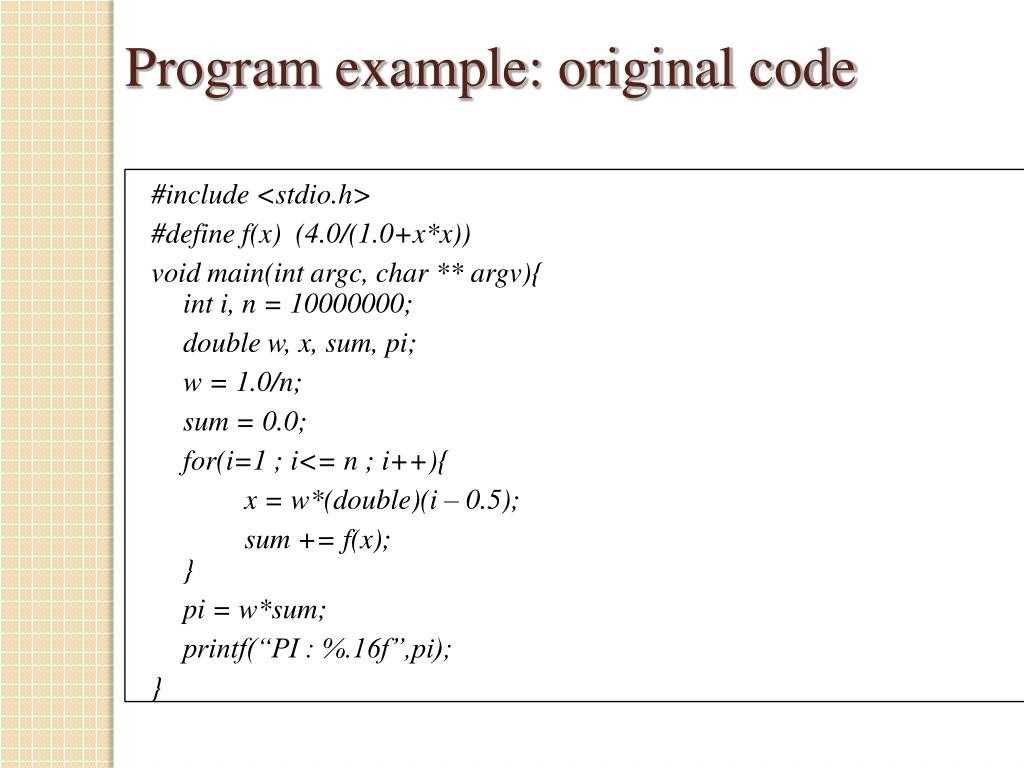 Program example: original code

#include <stdio.h>
#define f(x) (4.0/(1.0+x*x))
void main(int argc, char ** argv){
int i, n = 10000000;
double w, x, sum, pi;
w = 1.0/n;
sum = 0.0;
for(i=1 ; i<= n ; i++){
x = w*(double)(i – 0.5);
sum += f(x);
}
pi = w*sum;
printf(“PI : %.16f”,pi);
}